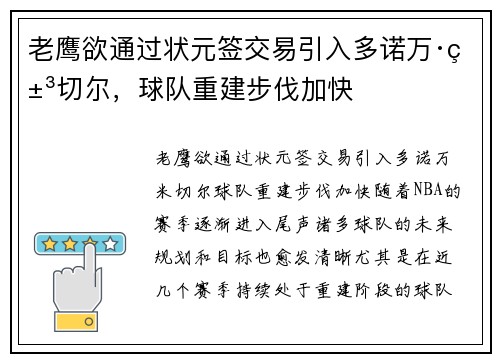 老鹰欲通过状元签交易引入多诺万·ç±³切尔，球队重建步伐加快

老鹰欲通过状元签交易引入多诺万米切尔球队重建步伐加快随着NBA的赛季逐渐进入尾声诸多球队的未来规划和目标也愈发清晰尤其是在近几个赛季持续处于重建阶段的球队